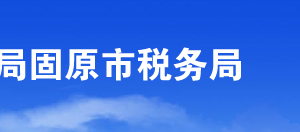 局固原市税务局